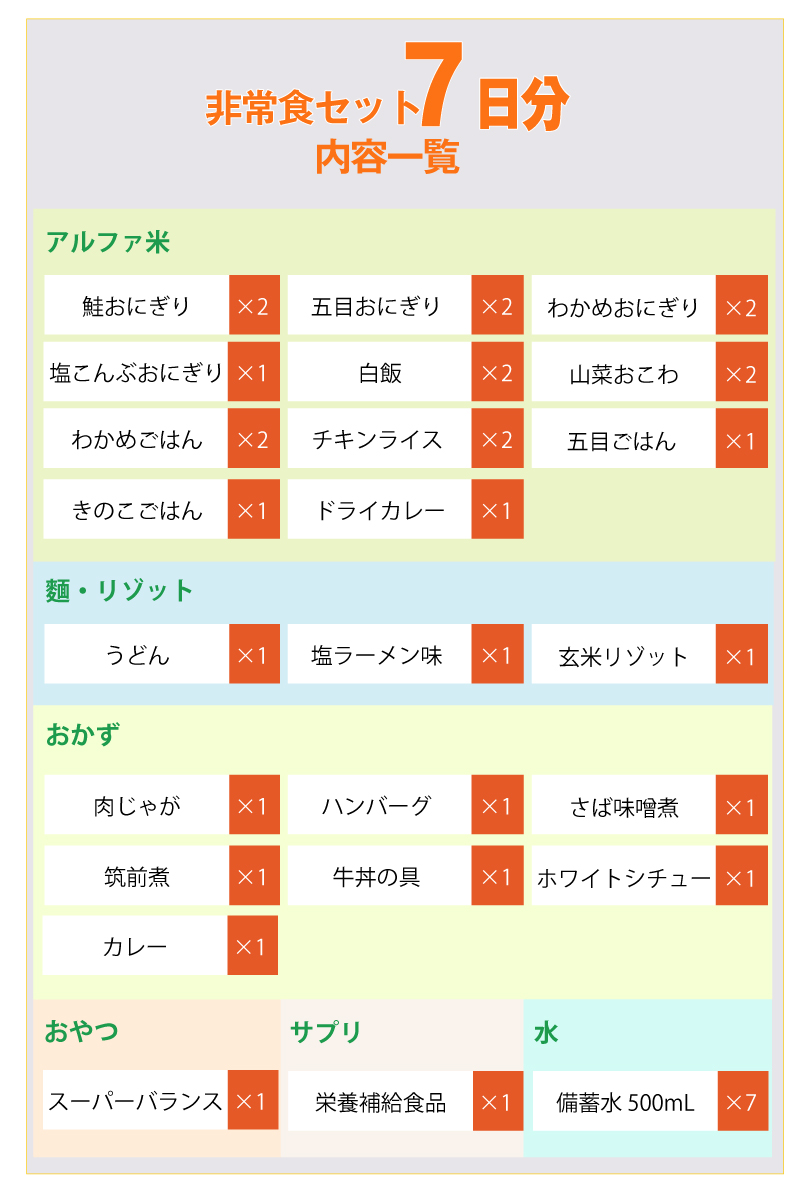 非常食セット7日分
内容一覧

アルファ米

| 鮭おにぎり | ×2 | 五目おにぎり | ×2 | わかめおにぎり | ×2 |
|---|---|---|---|---|---|
| 塩こんぶおにぎり | ×1 | 白飯 | ×2 | 山菜おこわ | ×2 |
| わかめごはん | ×2 | チキンライス | ×2 | 五目ごはん | ×1 |
| きのこごはん | ×1 | ドライカレー | ×1 | | |

麺・リゾット

| うどん | ×1 | 塩ラーメン味 | ×1 | 玄米リゾット | ×1 |
|---|---|---|---|---|---|

おかず

| 肉じゃが | ×1 | ハンバーグ | ×1 | さば味噌煮 | ×1 |
|---|---|---|---|---|---|
| 筑前煮 | ×1 | 牛丼の具 | ×1 | ホワイトシチュー | ×1 |
| カレー | ×1 | | | | |

おやつ

| スーパーバランス | ×1 |
|---|---|

サプリ

| 栄養補給食品 | ×1 |
|---|---|

水

| 備蓄水 500mL | ×7 |
|---|---|